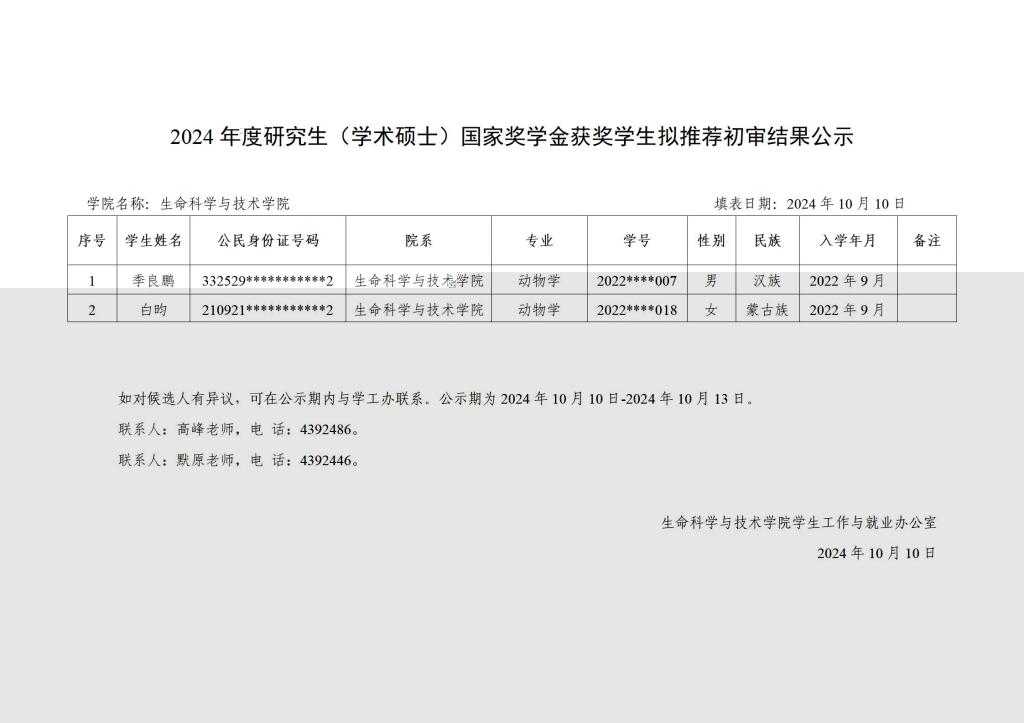 2024年度研究生（学术硕士）国家奖学金获奖学生拟推荐初审结果公示

学院名称：生命科学与技术学院 填表日期：2024年10月10日

| 序号 | 学生姓名 | 公民身份证号码 | 院系 | 专业 | 学号 | 性别 | 民族 | 入学年月 | 备注 |
|---|---|---|---|---|---|---|---|---|---|
| 1 | 季良鹏 | 332529***********2 | 生命科学与技术学院 | 动物学 | 2022****007 | 男 | 汉族 | 2022年9月 | |
| 2 | 白昀 | 210921***********2 | 生命科学与技术学院 | 动物学 | 2022****018 | 女 | 蒙古族 | 2022年9月 | |

如对候选人有异议，可在公示期内与学工办联系。公示期为2024年10月10日-2024年10月13日。

联系人：高峰老师，电 话：4392486。

联系人：默原老师，电 话：4392446。

生命科学与技术学院学生工作与就业办公室

2024年10月10日